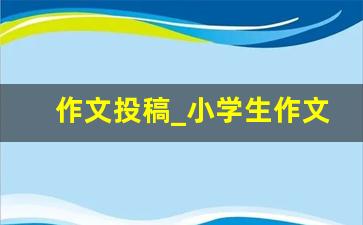 作文投稿_小学生作文